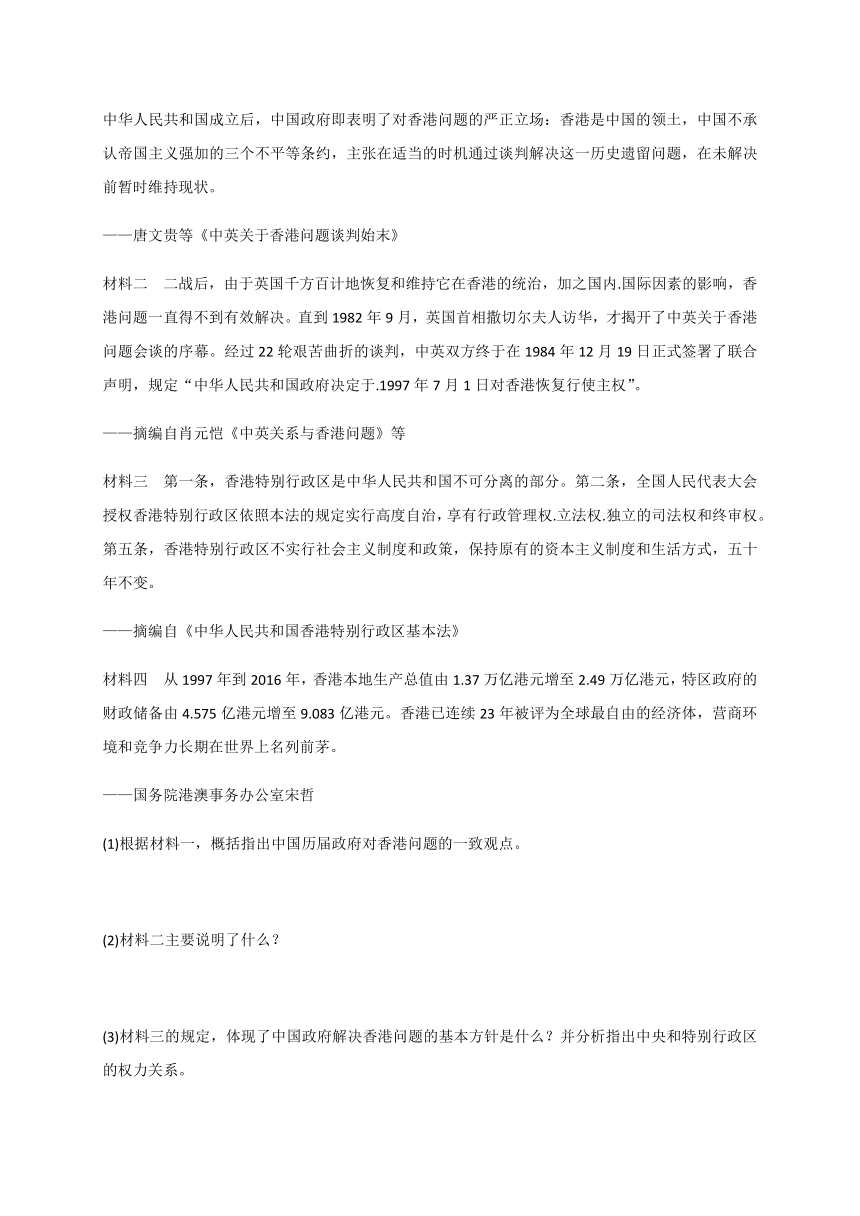 中华人民共和国成立后，中国政府即表明了对香港问题的严正立场：香港是中国的领土，中国不承认帝国主义强加的三个不平等条约，主张在适当的时机通过谈判解决这一历史遗留问题，在未解决前暂时维持现状。

——唐文贵等《中英关于香港问题谈判始末》

材料二　二战后，由于英国千方百计地恢复和维持它在香港的统治，加之国内.国际因素的影响，香港问题一直得不到有效解决。直到 1982 年 9 月，英国首相撒切尔夫人访华，才揭开了中英关于香港问题会谈的序幕。经过 22 轮艰苦曲折的谈判，中英双方终于在 1984 年 12 月 19 日正式签署了联合声明，规定“中华人民共和国政府决定于.1997 年 7 月 1 日对香港恢复行使主权”。

——摘编自肖元恺《中英关系与香港问题》等

材料三　第一条，香港特别行政区是中华人民共和国不可分离的部分。第二条，全国人民代表大会授权香港特别行政区依照本法的规定实行高度自治，享有行政管理权.立法权.独立的司法权和终审权。第五条，香港特别行政区不实行社会主义制度和政策，保持原有的资本主义制度和生活方式，五十年不变。

——摘编自《中华人民共和国香港特别行政区基本法》

材料四　从 1997 年到 2016 年，香港本地生产总值由 1.37 万亿港元增至 2.49 万亿港元，特区政府的财政储备由 4.575 亿港元增至 9.083 亿港元。香港已连续 23 年被评为全球最自由的经济体，营商环境和竞争力长期在世界上名列前茅。

——国务院港澳事务办公室宋哲

(1)根据材料一，概括指出中国历届政府对香港问题的一致观点。

(2)材料二主要说明了什么？

(3)材料三的规定，体现了中国政府解决香港问题的基本方针是什么？并分析指出中央和特别行政区的权力关系。